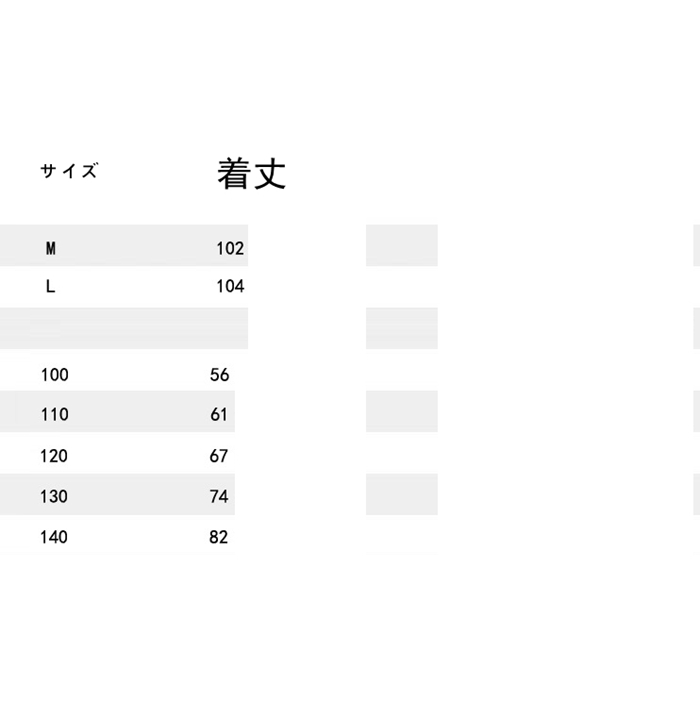 | サイズ | 着丈 |
|---|---|
| M | 102 |
| L | 104 |
| | |
| 100 | 56 |
| 110 | 61 |
| 120 | 67 |
| 130 | 74 |
| 140 | 82 |